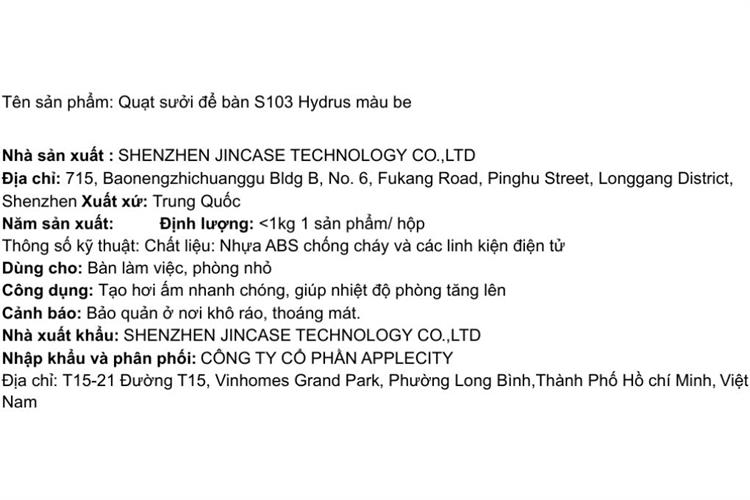 Tên sản phẩm: Quạt sưởi để bàn S103 Hydrus màu be

Nhà sản xuất : SHENZHEN JINCASE TECHNOLOGY CO.,LTD
Địa chỉ: 715, Baonengzhichuanggu Bldg B, No. 6, Fukang Road, Pinghu Street, Longgang District, Shenzhen Xuất xứ: Trung Quốc
Năm sản xuất: Định lượng: <1kg 1 sản phẩm/ hộp
Thông số kỹ thuật: Chất liệu: Nhựa ABS chống cháy và các linh kiện điện tử
Dùng cho: Bàn làm việc, phòng nhỏ
Công dụng: Tạo hơi ấm nhanh chóng, giúp nhiệt độ phòng tăng lên
Cảnh báo: Bảo quản ở nơi khô ráo, thoáng mát.
Nhà xuất khẩu: SHENZHEN JINCASE TECHNOLOGY CO.,LTD
Nhập khẩu và phân phối: CÔNG TY CỔ PHẦN APPLECITY
Địa chỉ: T15-21 Đường T15, Vinhomes Grand Park, Phường Long Bình,Thành Phố Hồ chí Minh, Việt Nam